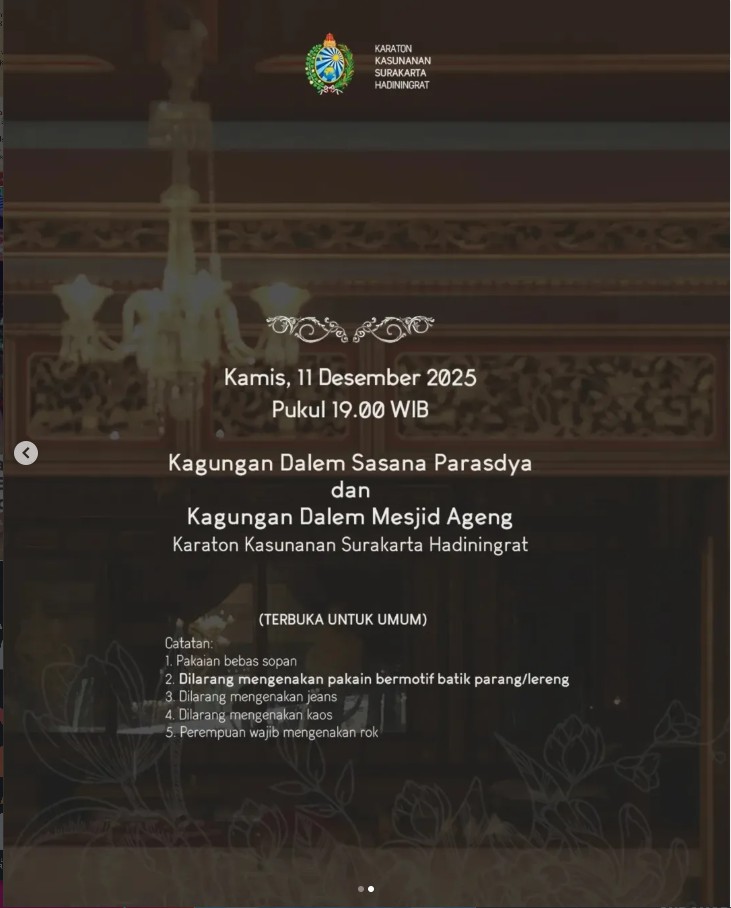 KARATON KASUNANAN SURAKARTA HADININGRAT

Kamis, 11 Desember 2025
Pukul 19.00 WIB

Kagungan Dalem Sasana Parasdya
dan
Kagungan Dalem Mesjid Ageng
Karaton Kasunanan Surakarta Hadiningrat

(TERBUKA UNTUK UMUM)

Catatan:
1. Pakaian bebas sopan
2. Dilarang mengenakan pakain bermotif batik parang/lereng
3. Dilarang mengenakan jeans
4. Dilarang mengenakan kaos
5. Perempuan wajib mengenakan rok